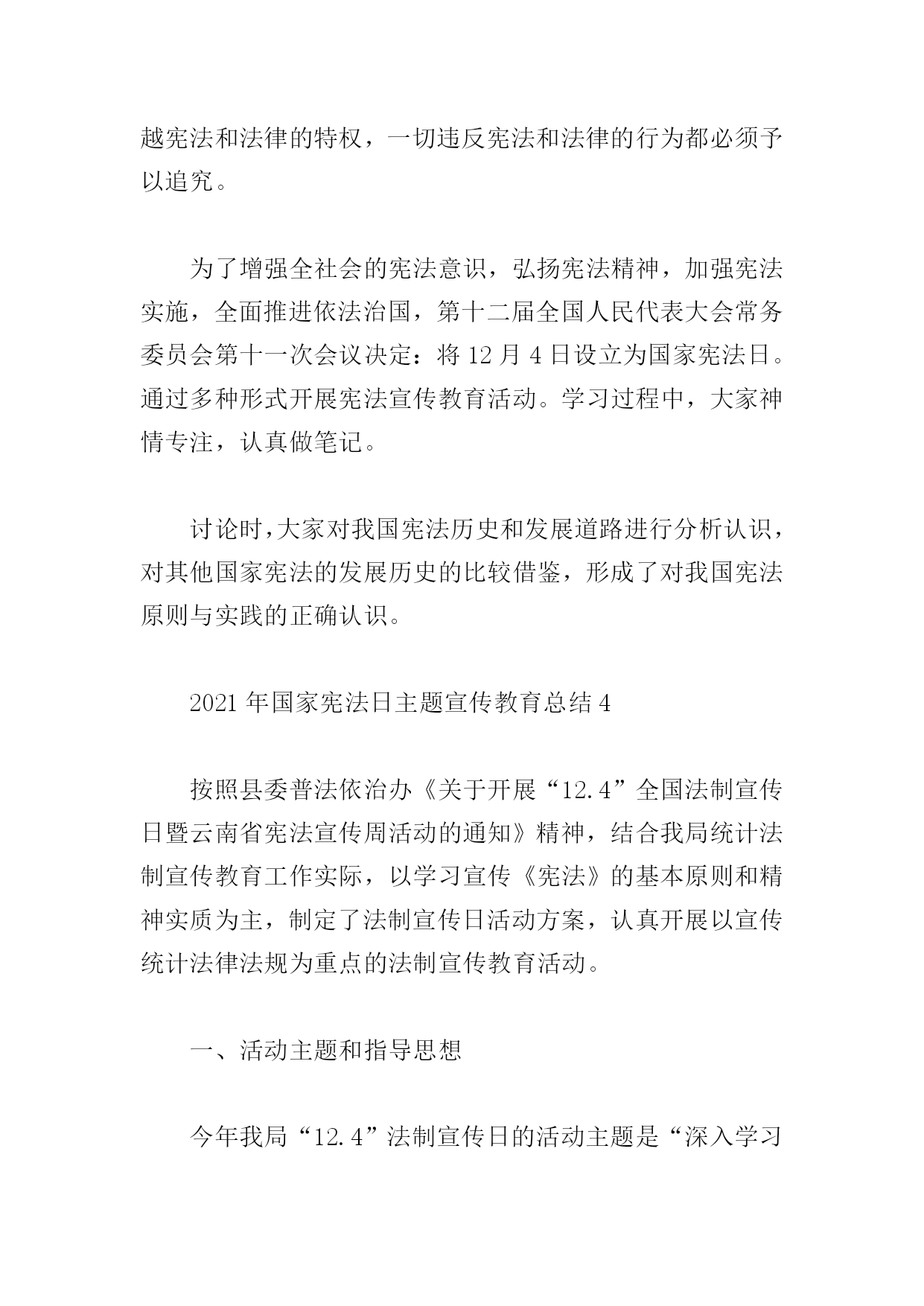 越宪法和法律的特权，一切违反宪法和法律的行为都必须予以追究。

为了增强全社会的宪法意识，弘扬宪法精神，加强宪法实施，全面推进依法治国，第十二届全国人民代表大会常务委员会第十一次会议决定：将 12 月 4 日设立为国家宪法日。通过多种形式开展宪法宣传教育活动。学习过程中，大家神情专注，认真做笔记。

讨论时，大家对我国宪法历史和发展道路进行分析认识，对其他国家宪法的发展历史的比较借鉴，形成了对我国宪法原则与实践的正确认识。

2021 年国家宪法日主题宣传教育总结 4

按照县委普法依治办《关于开展“12.4”全国法制宣传日暨云南省宪法宣传周活动的通知》精神，结合我局统计法制宣传教育工作实际，以学习宣传《宪法》的基本原则和精神实质为主，制定了法制宣传日活动方案，认真开展以宣传统计法律法规为重点的法制宣传教育活动。

一、活动主题和指导思想

今年我局“12.4”法制宣传日的活动主题是“深入学习